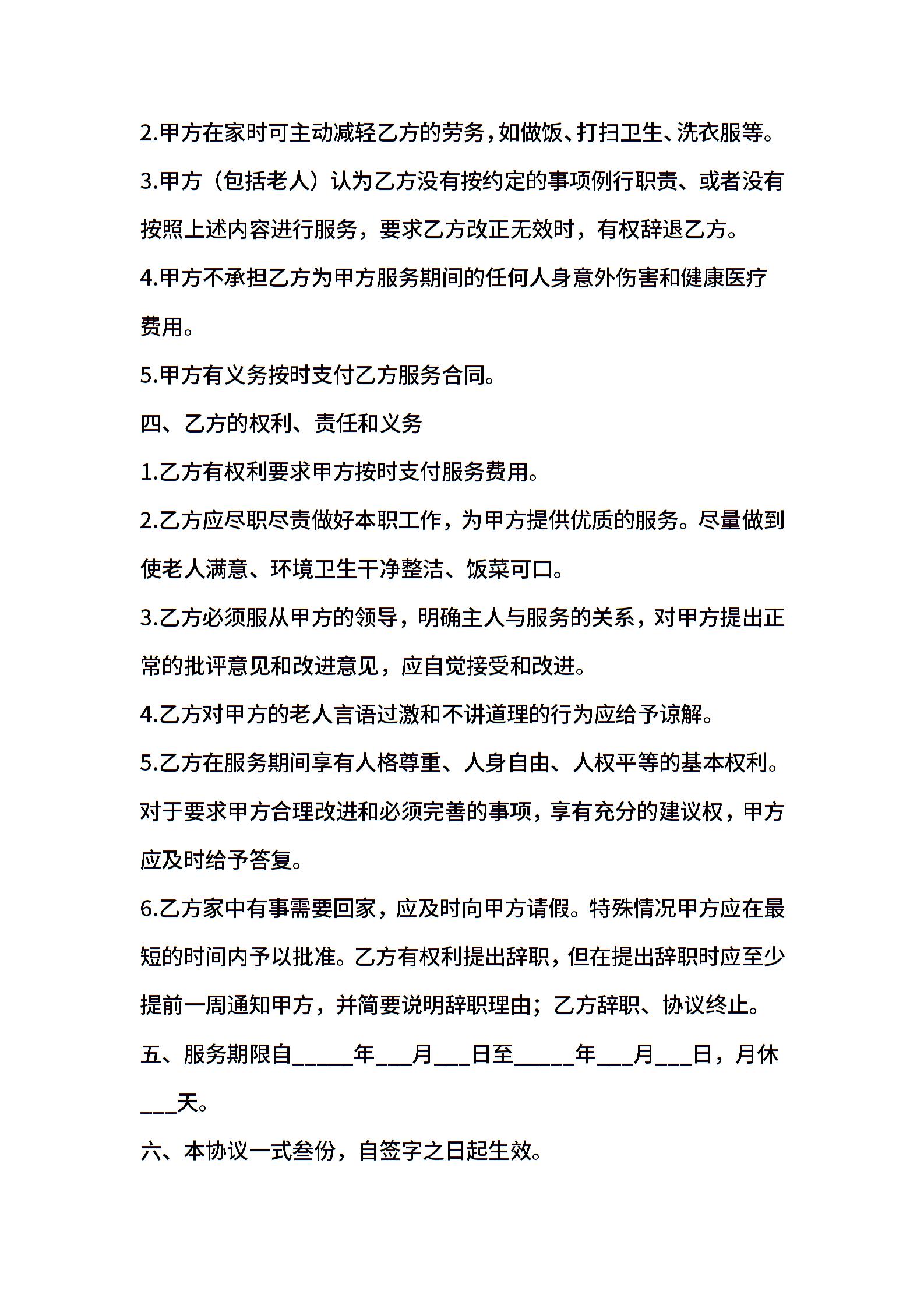 2.甲方在家时可主动减轻乙方的劳务,如做饭、打扫卫生、洗衣服等。

3.甲方（包括老人）认为乙方没有按约定的事项例行职责、或者没有按照上述内容进行服务，要求乙方改正无效时，有权辞退乙方。

4.甲方不承担乙方为甲方服务期间的任何人身意外伤害和健康医疗费用。

5.甲方有义务按时支付乙方服务合同。

四、乙方的权利、责任和义务

1.乙方有权利要求甲方按时支付服务费用。

2.乙方应尽职尽责做好本职工作，为甲方提供优质的服务。尽量做到使老人满意、环境卫生干净整洁、饭菜可口。

3.乙方必须服从甲方的领导，明确主人与服务的关系，对甲方提出正常的批评意见和改进意见，应自觉接受和改进。

4.乙方对甲方的老人言语过激和不讲道理的行为应给予谅解。

5.乙方在服务期间享有人格尊重、人身自由、人权平等的基本权利。对于要求甲方合理改进和必须完善的事项，享有充分的建议权，甲方应及时给予答复。

6.乙方家中有事需要回家，应及时向甲方请假。特殊情况甲方应在最短的时间内予以批准。乙方有权利提出辞职，但在提出辞职时应至少提前一周通知甲方，并简要说明辞职理由；乙方辞职、协议终止。

五、服务期限自_____年___月___日至_____年___月___日，月休___天。

六、本协议一式叁份，自签字之日起生效。